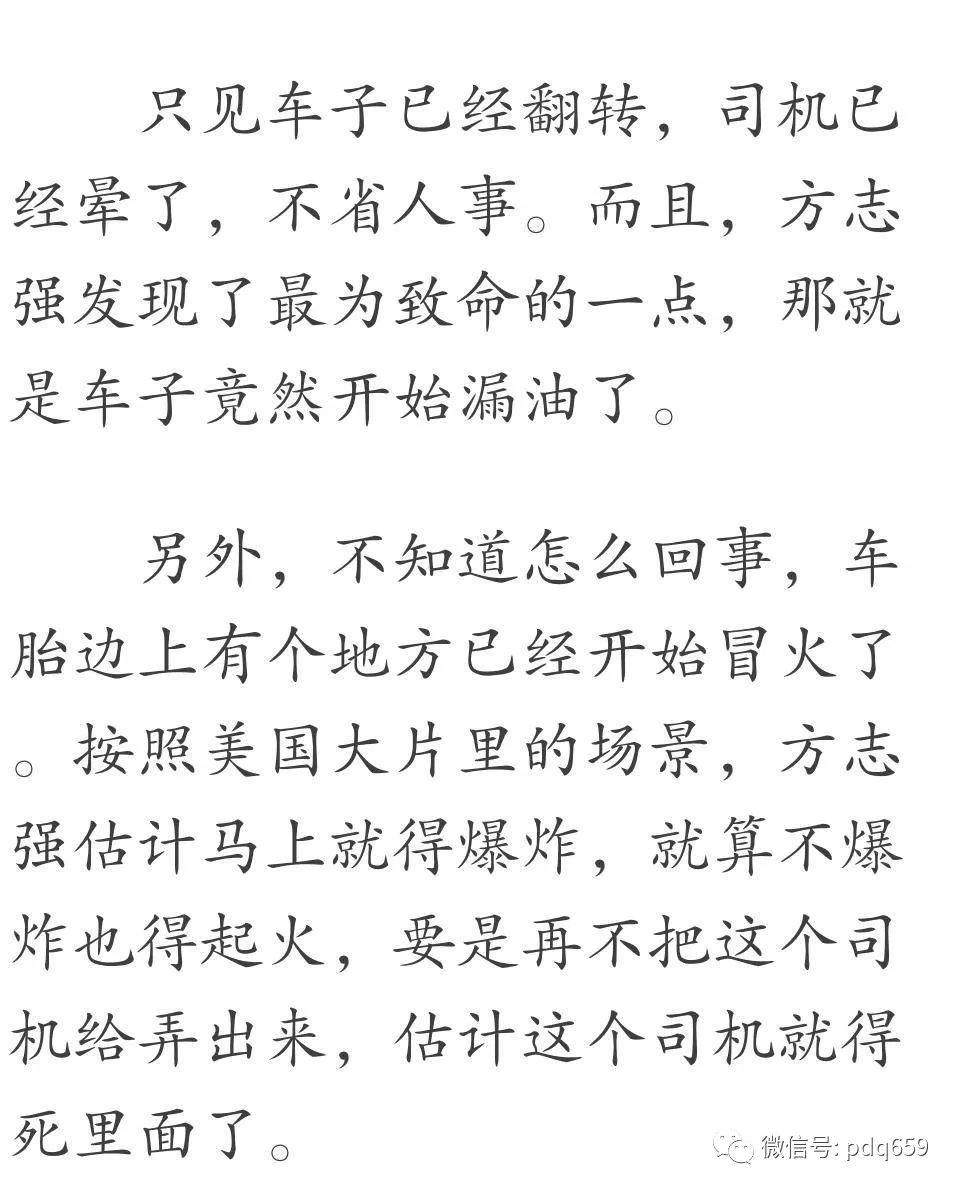 只见车子已经翻转，司机已经晕了，不省人事。而且，方志强发现了最为致命的一点，那就是车子竟然开始漏油了。

另外，不知道怎么回事，车胎边上有个地方已经开始冒火了。按照美国大片里的场景，方志强估计马上就得爆炸，就算不爆炸也得起火，要是再不把这个司机给弄出来，估计这个司机就得死里面了。

微信号: pdq659